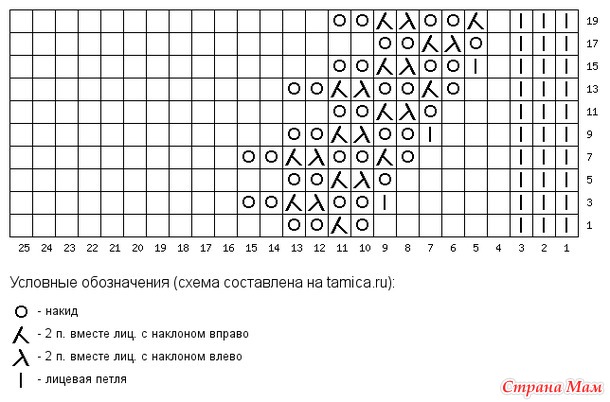 19
17
15
13
11
9
7
5
3
1

25 24 23 22 21 20 19 18 17 16 15 14 13 12 11 10 9 8 7 6 5 4 3 2 1

Условные обозначения (схема составлена на tamica.ru):

- накид
- 2 п. вместе лиц. с наклоном вправо
- 2 п. вместе лиц. с наклоном влево
- лицевая петля

Страна Мам